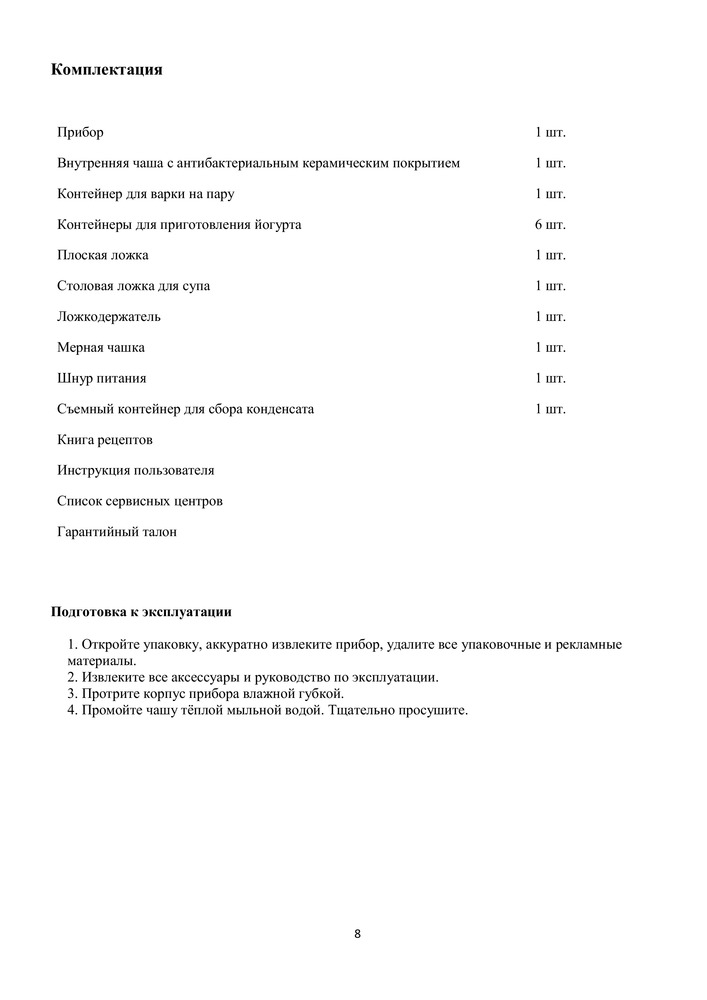 Комплектация

| | |
|---|---|
| Прибор | 1 шт. |
| Внутренняя чаша с антибактериальным керамическим покрытием | 1 шт. |
| Контейнер для варки на пару | 1 шт. |
| Контейнеры для приготовления йогурта | 6 шт. |
| Плоская ложка | 1 шт. |
| Столовая ложка для супа | 1 шт. |
| Ложкодержатель | 1 шт. |
| Мерная чашка | 1 шт. |
| Шнур питания | 1 шт. |
| Съемный контейнер для сбора конденсата | 1 шт. |
| Книга рецептов | |
| Инструкция пользователя | |
| Список сервисных центров | |
| Гарантийный талон | |

Подготовка к эксплуатации

1. Откройте упаковку, аккуратно извлеките прибор, удалите все упаковочные и рекламные материалы.
2. Извлеките все аксессуары и руководство по эксплуатации.
3. Протрите корпус прибора влажной губкой.
4. Промойте чашу тёплой мыльной водой. Тщательно просушите.

8